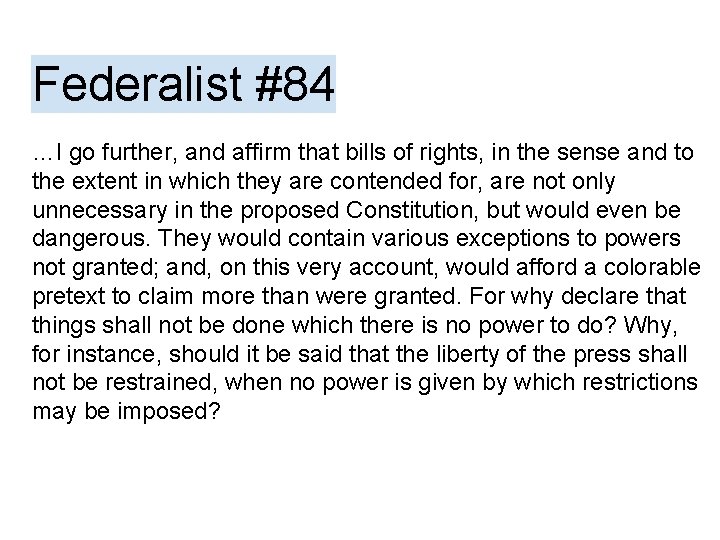 Federalist #84

…I go further, and affirm that bills of rights, in the sense and to the extent in which they are contended for, are not only unnecessary in the proposed Constitution, but would even be dangerous. They would contain various exceptions to powers not granted; and, on this very account, would afford a colorable pretext to claim more than were granted. For why declare that things shall not be done which there is no power to do? Why, for instance, should it be said that the liberty of the press shall not be restrained, when no power is given by which restrictions may be imposed?